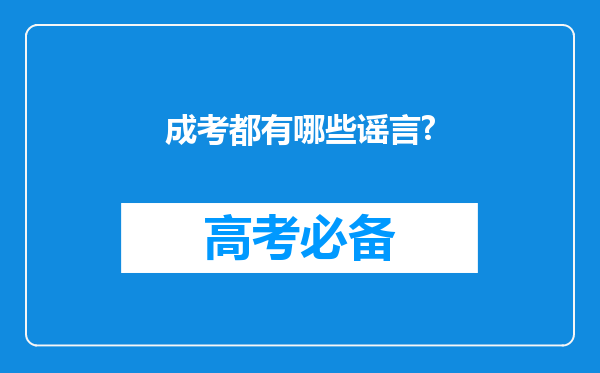 成考都有哪些谣言?

高考必备